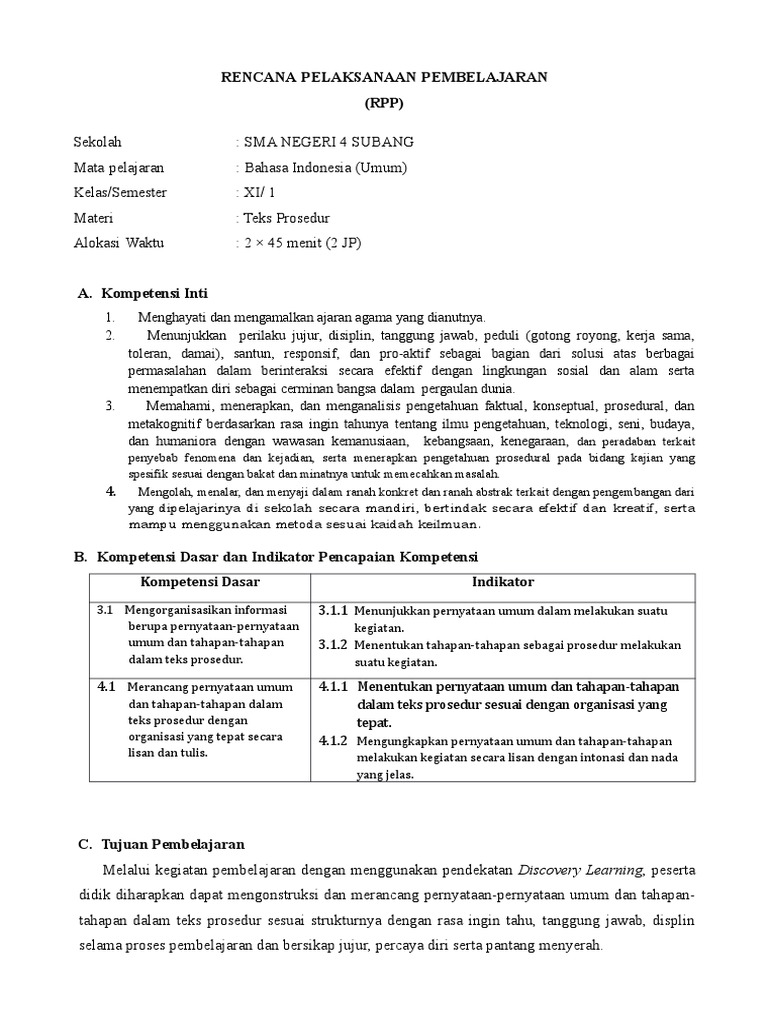 RENCANA PELAKSANAAN PEMBELAJARAN
(RPP)

Sekolah : SMA NEGERI 4 SUBANG
Mata pelajaran : Bahasa Indonesia (Umum)
Kelas/Semester : XI/ 1
Materi : Teks Prosedur
Alokasi Waktu : 2 × 45 menit (2 JP)

A. Kompetensi Inti

1. Menghayati dan mengamalkan ajaran agama yang dianutnya.
2. Menunjukkan perilaku jujur, disiplin, tanggung jawab, peduli (gotong royong, kerja sama, toleran, damai), santun, responsif, dan pro-aktif sebagai bagian dari solusi atas berbagai permasalahan dalam berinteraksi secara efektif dengan lingkungan sosial dan alam serta menempatkan diri sebagai cerminan bangsa dalam pergaulan dunia.
3. Memahami, menerapkan, dan menganalisis pengetahuan faktual, konseptual, prosedural, dan metakognitif berdasarkan rasa ingin tahunya tentang ilmu pengetahuan, teknologi, seni, budaya, dan humaniora dengan wawasan kemanusiaan, kebangsaan, kenegaraan, dan peradaban terkait penyebab fenomena dan kejadian, serta menerapkan pengetahuan prosedural pada bidang kajian yang spesifik sesuai dengan bakat dan minatnya untuk memecahkan masalah.
4. Mengolah, menalar, dan menyaji dalam ranah konkret dan ranah abstrak terkait dengan pengembangan dari yang dipelajarinya di sekolah secara mandiri, bertindak secara efektif dan kreatif, serta mampu menggunakan metoda sesuai kaidah keilmuan.

B. Kompetensi Dasar dan Indikator Pencapaian Kompetensi

| Kompetensi Dasar | Indikator |
|---|---|
| 3.1 Mengorganisasikan informasi berupa pernyataan-pernyataan umum dan tahapan-tahapan dalam teks prosedur. | 3.1.1 Menunjukkan pernyataan umum dalam melakukan suatu kegiatan. 3.1.2 Menentukan tahapan-tahapan sebagai prosedur melakukan suatu kegiatan. |
| 4.1 Merancang pernyataan umum dan tahapan-tahapan dalam teks prosedur dengan organisasi yang tepat secara lisan dan tulis. | 4.1.1 Menentukan pernyataan umum dan tahapan-tahapan dalam teks prosedur sesuai dengan organisasi yang tepat. 4.1.2 Mengungkapkan pernyataan umum dan tahapan-tahapan melakukan kegiatan secara lisan dengan intonasi dan nada yang jelas. |

C. Tujuan Pembelajaran

Melalui kegiatan pembelajaran dengan menggunakan pendekatan Discovery Learning, peserta didik diharapkan dapat mengonstruksi dan merancang pernyataan-pernyataan umum dan tahapan-tahapan dalam teks prosedur sesuai strukturnya dengan rasa ingin tahu, tanggung jawab, displin selama proses pembelajaran dan bersikap jujur, percaya diri serta pantang menyerah.